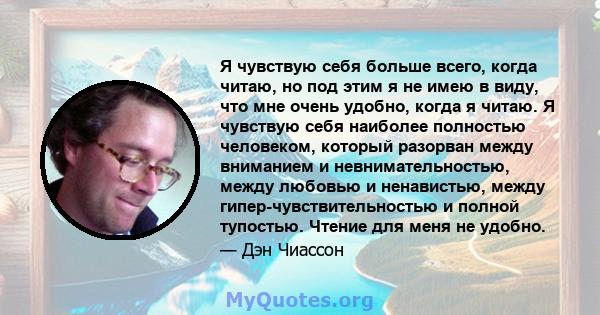 Я чувствую себя больше всего, когда читаю, но под этим я не имею в виду, что мне очень удобно, когда я читаю. Я чувствую себя наиболее полностью человеком, который разорван между вниманием и невнимательностью, между любовью и ненавистью, между гипер-чувствительностью и полной тупостью. Чтение для меня не удобно.
— Дэн Чиассон

MyQuotes.org